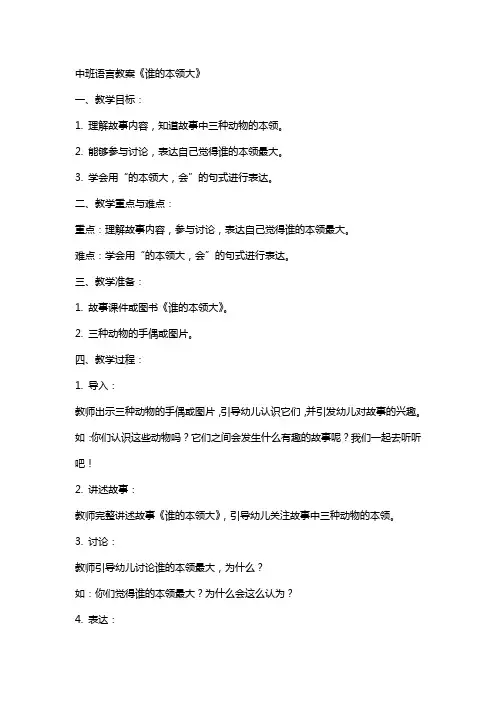 中班语言教案《谁的本领大》

一、教学目标：

1. 理解故事内容，知道故事中三种动物的本领。

2. 能够参与讨论，表达自己觉得谁的本领最大。

3. 学会用“的本领大，会”的句式进行表达。

二、教学重点与难点：

重点：理解故事内容，参与讨论，表达自己觉得谁的本领最大。

难点：学会用“的本领大，会”的句式进行表达。

三、教学准备：

1. 故事课件或图书《谁的本领大》。

2. 三种动物的手偶或图片。

四、教学过程：

1. 导入：

教师出示三种动物的手偶或图片，引导幼儿认识它们，并引发幼儿对故事的兴趣。如：你们认识这些动物吗？它们之间会发生什么有趣的故事呢？我们一起去听听吧！

2. 讲述故事：

教师完整讲述故事《谁的本领大》，引导幼儿关注故事中三种动物的本领。

3. 讨论：

教师引导幼儿讨论谁的本领最大，为什么？

如：你们觉得谁的本领最大？为什么会这么认为？

4. 表达：